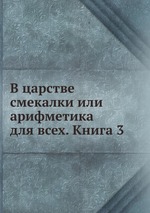 В царстве смекалки или арифметика для всех. Книга 3